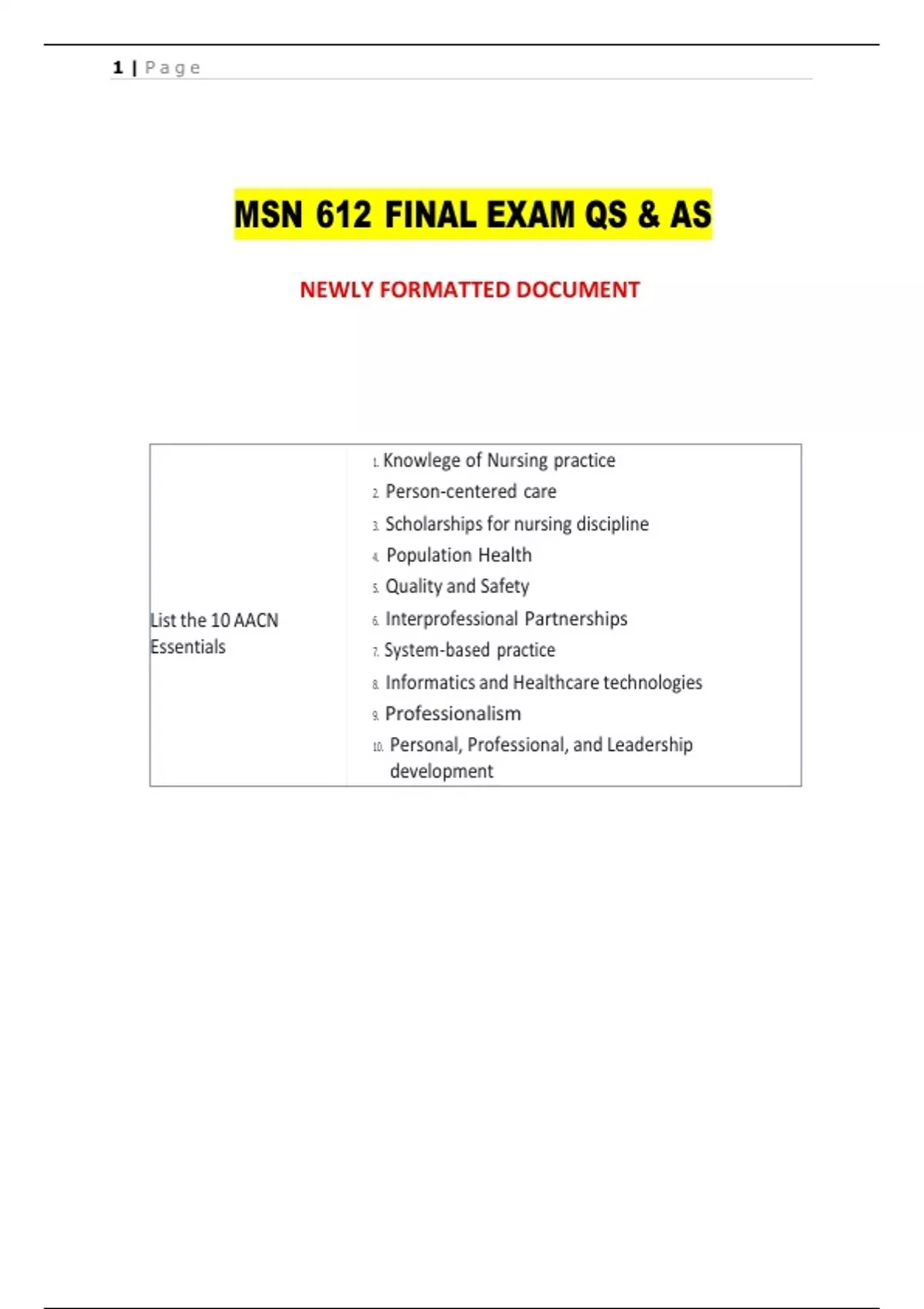 1 | Page

MSN 612 FINAL EXAM QS & AS

NEWLY FORMATTED DOCUMENT

| List the 10 AACN Essentials | 1. Knowlege of Nursing practice<br>2. Person-centered care<br>3. Scholarships for nursing discipline<br>4. Population Health<br>5. Quality and Safety<br>6. Interprofessional Partnerships<br>7. System-based practice<br>8. Informatics and Healthcare technologies<br>9. Professionalism<br>10. Personal, Professional, and Leadership development |
|---|---|